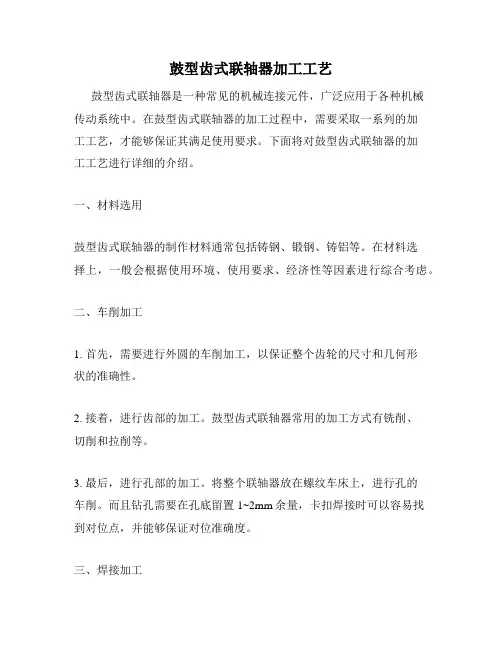 鼓型齿式联轴器加工工艺

鼓型齿式联轴器是一种常见的机械连接元件，广泛应用于各种机械传动系统中。在鼓型齿式联轴器的加工过程中，需要采取一系列的加工工艺，才能够保证其满足使用要求。下面将对鼓型齿式联轴器的加工工艺进行详细的介绍。

一、材料选用

鼓型齿式联轴器的制作材料通常包括铸钢、锻钢、铸铝等。在材料选择上，一般会根据使用环境、使用要求、经济性等因素进行综合考虑。

二、车削加工

1. 首先，需要进行外圆的车削加工，以保证整个齿轮的尺寸和几何形状的准确性。

2. 接着，进行齿部的加工。鼓型齿式联轴器常用的加工方式有铣削、切削和拉削等。

3. 最后，进行孔部的加工。将整个联轴器放在螺纹车床上，进行孔的车削。而且钻孔需要在孔底留置 1~2mm 余量，卡扣焊接时可以容易找到对位点，并能够保证对位准确度。

三、焊接加工